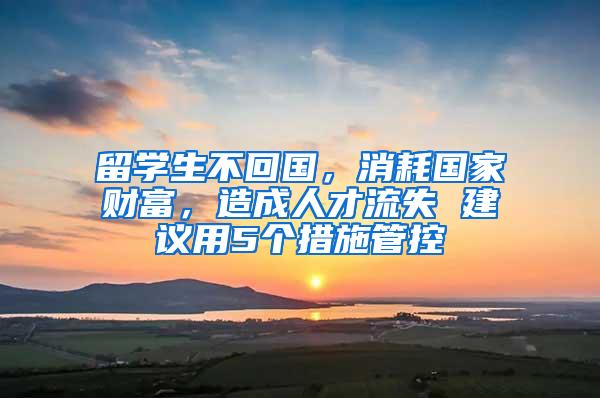 留学生不回国，消耗国家财富，造成人才流失 建议用5个措施管控